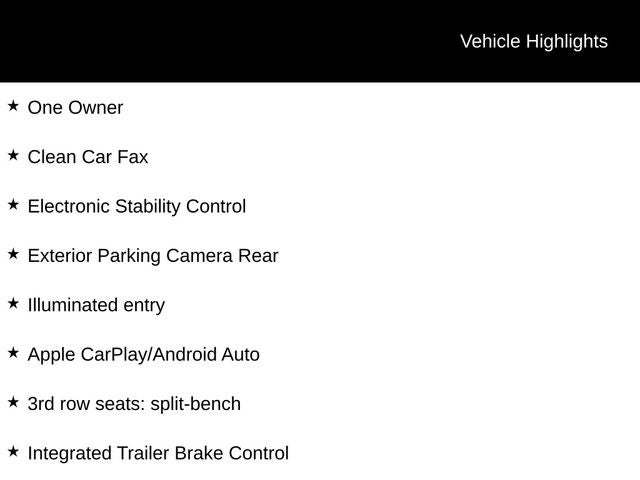 Vehicle Highlights

★ One Owner

★ Clean Car Fax

★ Electronic Stability Control

★ Exterior Parking Camera Rear

★ Illuminated entry

★ Apple CarPlay/Android Auto

★ 3rd row seats: split-bench

★ Integrated Trailer Brake Control